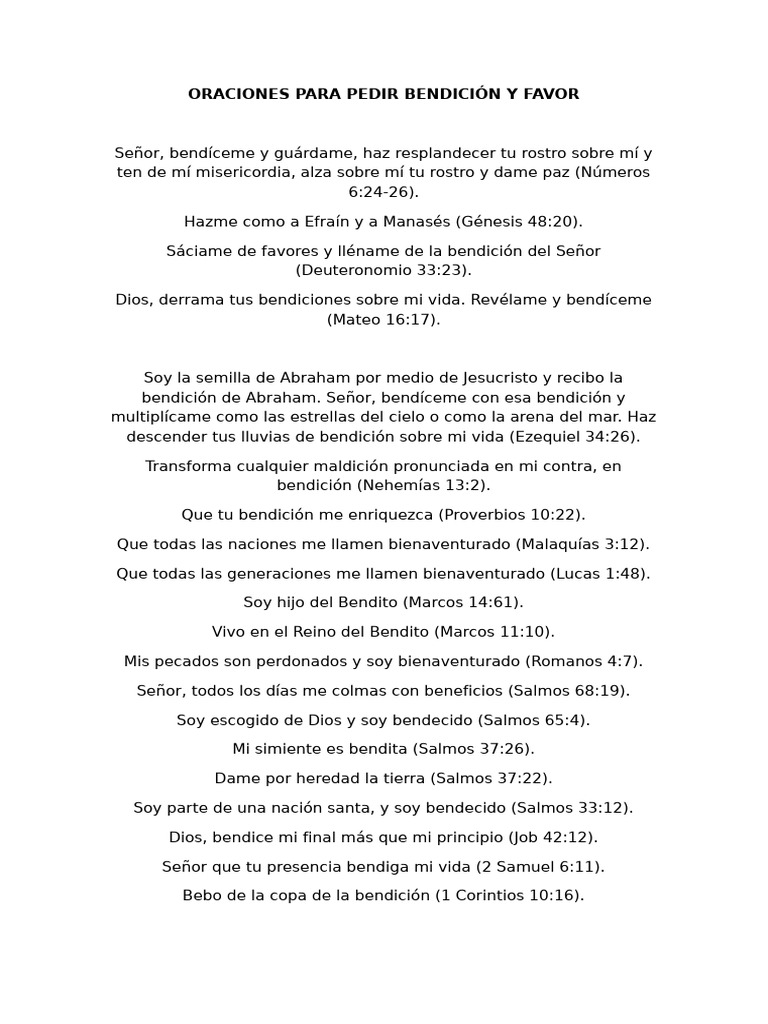 ORACIONES PARA PEDIR BENDICIÓN Y FAVOR

Señor, bendíceme y guárdame, haz resplandecer tu rostro sobre mí y ten de mí misericordia, alza sobre mí tu rostro y dame paz (Números 6:24-26).

Hazme como a Efraín y a Manasés (Génesis 48:20).

Sáciame de favores y lléname de la bendición del Señor (Deuteronomio 33:23).

Dios, derrama tus bendiciones sobre mi vida. Revélame y bendíceme (Mateo 16:17).

Soy la semilla de Abraham por medio de Jesucristo y recibo la bendición de Abraham. Señor, bendíceme con esa bendición y multiplícame como las estrellas del cielo o como la arena del mar. Haz descender tus lluvias de bendición sobre mi vida (Ezequiel 34:26).

Transforma cualquier maldición pronunciada en mi contra, en bendición (Nehemías 13:2).

Que tu bendición me enriquezca (Proverbios 10:22).

Que todas las naciones me llamen bienaventurado (Malaquías 3:12).

Que todas las generaciones me llamen bienaventurado (Lucas 1:48).

Soy hijo del Bendito (Marcos 14:61).

Vivo en el Reino del Bendito (Marcos 11:10).

Mis pecados son perdonados y soy bienaventurado (Romanos 4:7).

Señor, todos los días me colmas con beneficios (Salmos 68:19).

Soy escogido de Dios y soy bendecido (Salmos 65:4).

Mi simiente es bendita (Salmos 37:26).

Dame por heredad la tierra (Salmos 37:22).

Soy parte de una nación santa, y soy bendecido (Salmos 33:12).

Dios, bendice mi final más que mi principio (Job 42:12).

Señor que tu presencia bendiga mi vida (2 Samuel 6:11).

Bebo de la copa de la bendición (1 Corintios 10:16).